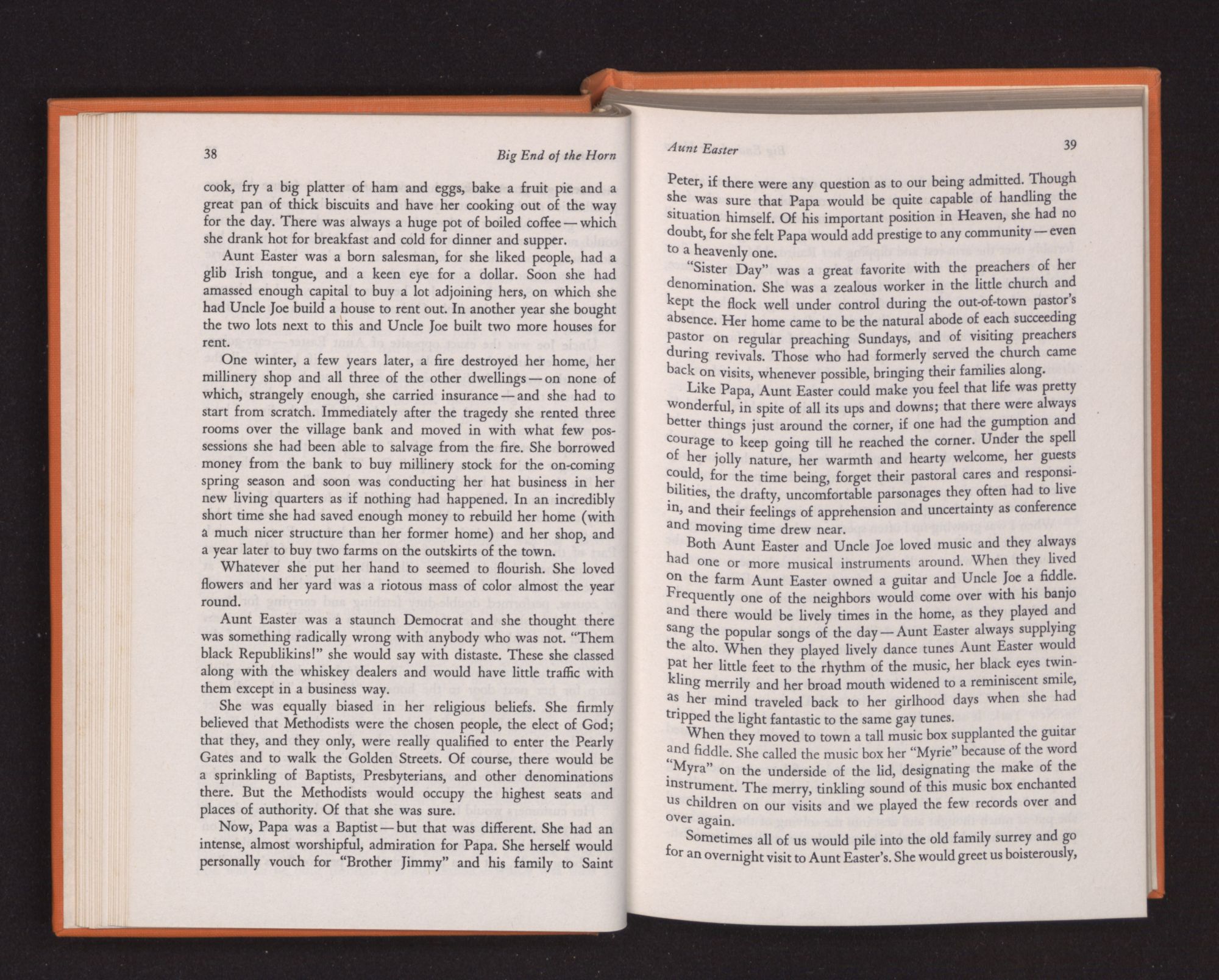 38

Big End of the Horn

cook, fry a big platter of ham and eggs, bake a fruit pie and a great pan of thick biscuits and have her cooking out of the way for the day. There was always a huge pot of boiled coffee — which she drank hot for breakfast and cold for dinner and supper.

Aunt Easter was a born salesman, for she liked people, had a glib Irish tongue, and a keen eye for a dollar. Soon she had amassed enough capital to buy a lot adjoining hers, on which she had Uncle Joe build a house to rent out. In another year she bought the two lots next to this and Uncle Joe built two more houses for rent.

One winter, a few years later, a fire destroyed her home, her millinery shop and all three of the other dwellings — on none of which, strangely enough, she carried insurance — and she had to start from scratch. Immediately after the tragedy she rented three rooms over the village bank and moved in with what few possessions she had been able to salvage from the fire. She borrowed money from the bank to buy millinery stock for the on-coming spring season and soon was conducting her hat business in her new living quarters as if nothing had happened. In an incredibly short time she had saved enough money to rebuild her home (with a much nicer structure than her former home) and her shop, and a year later to buy two farms on the outskirts of the town.

Whatever she put her hand to seemed to flourish. She loved flowers and her yard was a riotous mass of color almost the year round.

Aunt Easter was a staunch Democrat and she thought there was something radically wrong with anybody who was not. "Them black Republikins!" she would say with distaste. These she classed along with the whiskey dealers and would have little traffic with them except in a business way.

She was equally biased in her religious beliefs. She firmly believed that Methodists were the chosen people, the elect of God; that they, and they only, were really qualified to enter the Pearly Gates and to walk the Golden Streets. Of course, there would be a sprinkling of Baptists, Presbyterians, and other denominations there. But the Methodists would occupy the highest seats and places of authority. Of that she was sure.

Now, Papa was a Baptist — but that was different. She had an intense, almost worshipful, admiration for Papa. She herself would personally vouch for "Brother Jimmy" and his family to Saint

Aunt Easter

39

Peter, if there were any question as to our being admitted. Though she was sure that Papa would be quite capable of handling the situation himself. Of his important position in Heaven, she had no doubt, for she felt Papa would add prestige to any community — even to a heavenly one.

"Sister Day" was a great favorite with the preachers of her denomination. She was a zealous worker in the little church and kept the flock well under control during the out-of-town pastor's absence. Her home came to be the natural abode of each succeeding pastor on regular preaching Sundays, and of visiting preachers during revivals. Those who had formerly served the church came back on visits, whenever possible, bringing their families along.

Like Papa, Aunt Easter could make you feel that life was pretty wonderful, in spite of all its ups and downs; that there were always better things just around the corner, if one had the gumption and courage to keep going till he reached the corner. Under the spell of her jolly nature, her warmth and hearty welcome, her guests could, for the time being, forget their pastoral cares and responsibilities, the drafty, uncomfortable parsonages they often had to live in, and their feelings of apprehension and uncertainty as conference and moving time drew near.

Both Aunt Easter and Uncle Joe loved music and they always had one or more musical instruments around. When they lived on the farm Aunt Easter owned a guitar and Uncle Joe a fiddle. Frequently one of the neighbors would come over with his banjo and there would be lively times in the home, as they played and sang the popular songs of the day — Aunt Easter always supplying the alto. When they played lively dance tunes Aunt Easter would pat her little feet to the rhythm of the music, her black eyes twinkling merrily and her broad mouth widened to a reminiscent smile, as her mind traveled back to her girlhood days when she had tripped the light fantastic to the same gay tunes.

When they moved to town a tall music box supplanted the guitar and fiddle. She called the music box her "Myrie" because of the word "Myra" on the underside of the lid, designating the make of the instrument. The merry, tinkling sound of this music box enchanted us children on our visits and we played the few records over and over again.

Sometimes all of us would pile into the old family surrey and go for an overnight visit to Aunt Easter's. She would greet us boisterously,